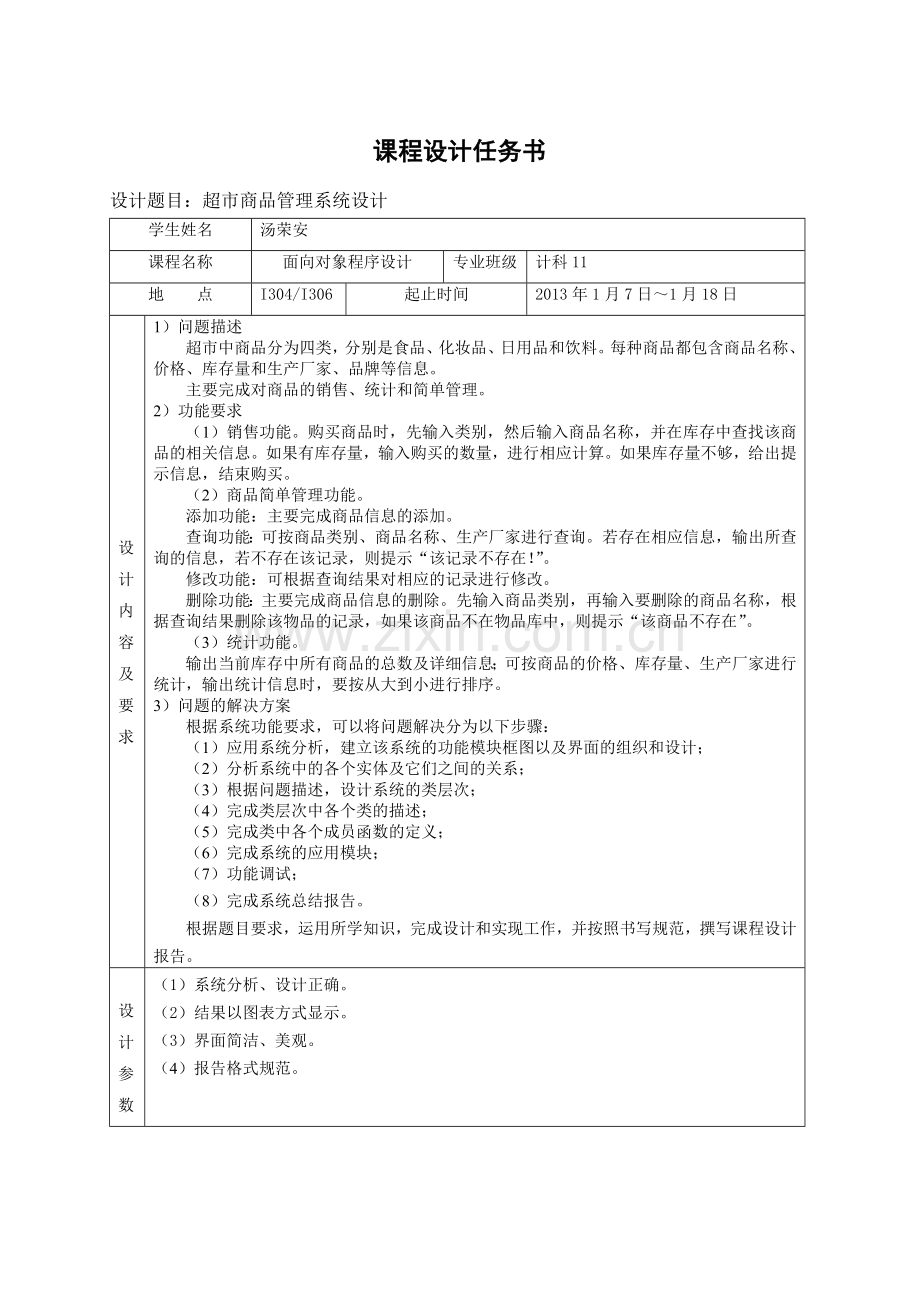 课程设计任务书

设计题目：超市商品管理系统设计

学生姓名 汤荣安

课程名称 面向对象程序设计 专业班级 计科11

地 点 I304/I306 起止时间 2013年1月7日～1月18日

设计内容及要求

1）问题描述

超市中商品分为四类，分别是食品、化妆品、日用品和饮料。每种商品都包含商品名称、价格、库存量和生产厂家、品牌等信息。

主要完成对商品的销售、统计和简单管理。

2）功能要求

（1）销售功能。购买商品时，先输入类别，然后输入商品名称，并在库存中查找该商品的相关信息。如果有库存量，输入购买的数量，进行相应计算。如果库存量不够，给出提示信息，结束购买。

（2）商品简单管理功能。

添加功能：主要完成商品信息的添加。

查询功能：可按商品类别、商品名称、生产厂家进行查询。若存在相应信息，输出所查询的信息，若不存在该记录，则提示“该记录不存在!”。

修改功能：可根据查询结果对相应的记录进行修改。

删除功能：主要完成商品信息的删除。先输入商品类别，再输入要删除的商品名称，根据查询结果删除该物品的记录，如果该商品不在物品库中，则提示“该商品不存在”。

（3）统计功能。

输出当前库存中所有商品的总数及详细信息；可按商品的价格、库存量、生产厂家进行统计，输出统计信息时，要按从大到小进行排序。

3）问题的解决方案

根据系统功能要求，可以将问题解决分为以下步骤：

（1）应用系统分析，建立该系统的功能模块框图以及界面的组织和设计；

（2）分析系统中的各个实体及它们之间的关系；

（3）根据问题描述，设计系统的类层次；

（4）完成类层次中各个类的描述；

（5）完成类中各个成员函数的定义；

（6）完成系统的应用模块；

（7）功能调试；

（8）完成系统总结报告。

根据题目要求，运用所学知识，完成设计和实现工作，并按照书写规范，撰写课程设计报告。

设计参数

（1）系统分析、设计正确。

（2）结果以图表方式显示。

（3）界面简洁、美观。

（4）报告格式规范。

www.zixin.com.cn